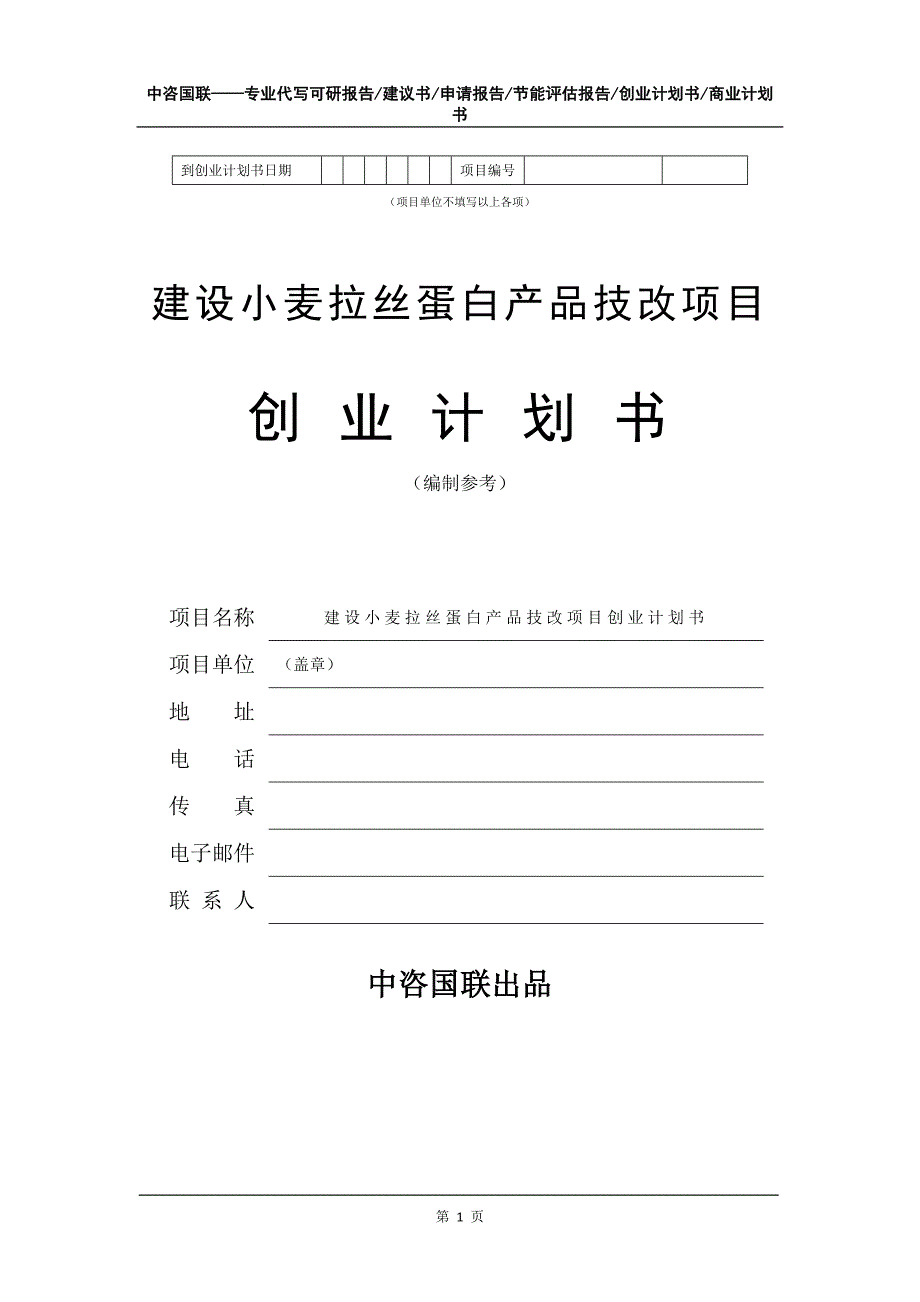 中咨国联——专业代写可研报告/建议书/申请报告/节能评估报告/创业计划书/商业计划书

| 到创业计划书日期 | | | | | | | 项目编号 | | |
|---|---|---|---|---|---|---|---|---|---|

（项目单位不填写以上各项）

建设小麦拉丝蛋白产品技改项目

创 业 计 划 书

（编制参考）

项目名称 建设小麦拉丝蛋白产品技改项目创业计划书

项目单位 （盖章）

地 址

电 话

传 真

电子邮件

联 系 人

中咨国联出品

第 1 页